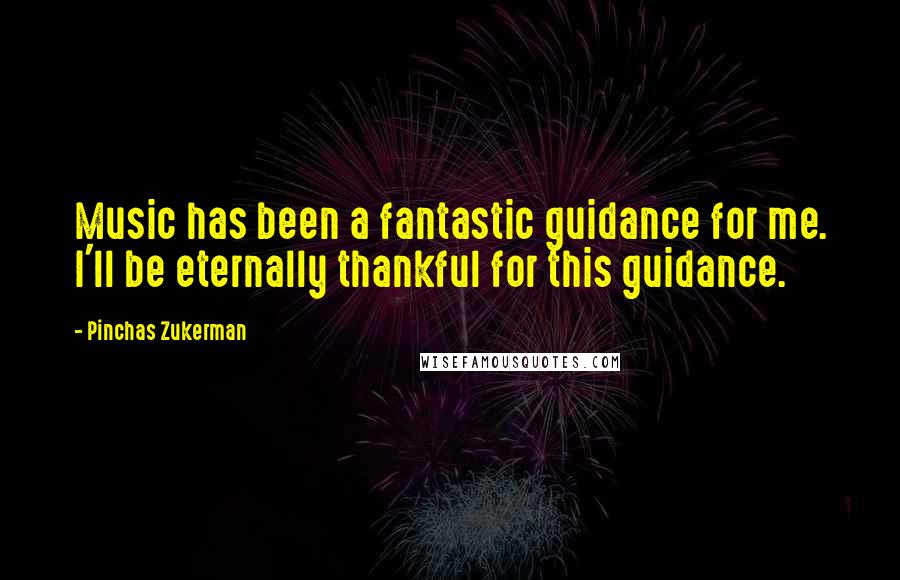 Music has been a fantastic guidance for me. I'll be eternally thankful for this guidance.

- Pinchas Zukerman

WISEFAMOUSQUOTES.COM